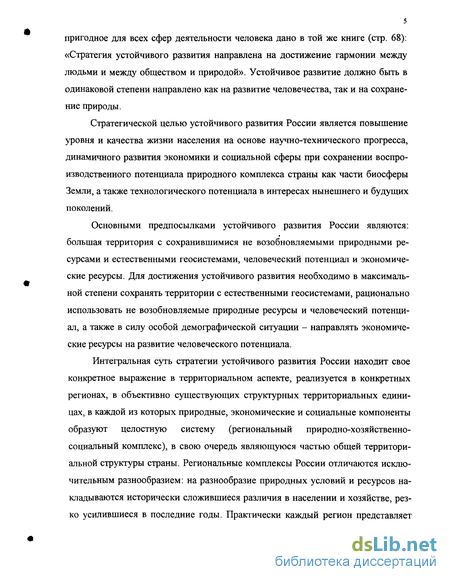 5

пригодное для всех сфер деятельности человека дано в той же книге (стр. 68): «Стратегия устойчивого развития направлена на достижение гармонии между людьми и между обществом и природой». Устойчивое развитие должно быть в одинаковой степени направлено как на развитие человечества, так и на сохранение природы.

Стратегической целью устойчивого развития России является повышение уровня и качества жизни населения на основе научно-технического прогресса, динамичного развития экономики и социальной сферы при сохранении воспроизводственного потенциала природного комплекса страны как части биосферы Земли, а также технологического потенциала в интересах нынешнего и будущих поколений.

Основными предпосылками устойчивого развития России являются: большая территория с сохранившимися не возобновляемыми природными ресурсами и естественными геосистемами, человеческий потенциал и экономические ресурсы. Для достижения устойчивого развития необходимо в максимальной степени сохранять территории с естественными геосистемами, рационально использовать не возобновляемые природные ресурсы и человеческий потенциал, а также в силу особой демографической ситуации – направлять экономические ресурсы на развитие человеческого потенциала.

Интегральная суть стратегии устойчивого развития России находит свое конкретное выражение в территориальном аспекте, реализуется в конкретных регионах, в объективно существующих структурных территориальных единицах, в каждой из которых природные, экономические и социальные компоненты образуют целостную систему (региональный природно-хозяйственно-социальный комплекс), в свою очередь являющуюся частью общей территориальной структуры страны. Региональные комплексы России отличаются исключительным разнообразием: на разнообразие природных условий и ресурсов накладываются исторически сложившиеся различия в населении и хозяйстве, резко усилившиеся в последние годы. Практически каждый регион представляет

dsLib.net
библиотека диссертаций